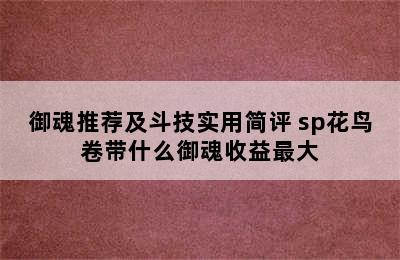 御魂推荐及斗技实用简评 sp花鸟卷带什么御魂收益最大